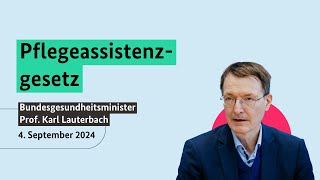 Pflegeassistenzgesetz

Bundesgesundheitsminister
Prof. Karl Lauterbach

4. September 2024